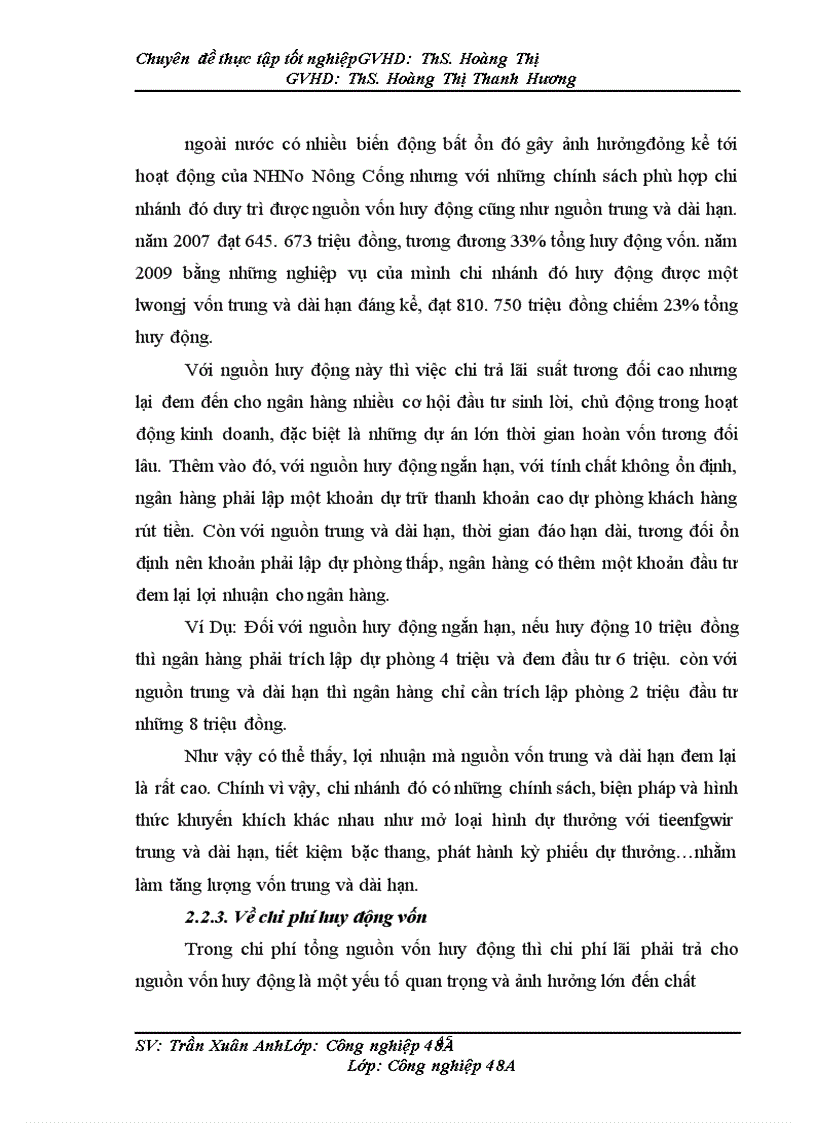 Chuyên đề thực tập tốt nghiệpGVHD: ThS. Hoàng Thị
GVHD: ThS. Hoàng Thị Thanh Hương

ngoài nước có nhiều biến động bất ổn đó gây ảnh hưởngđỏng kể tới hoạt động của NHNo Nông Cống nhưng với những chính sách phù hợp chi nhánh đó duy trì được nguồn vốn huy động cũng như nguồn trung và dài hạn. năm 2007 đạt 645. 673 triệu đồng, tương đương 33% tổng huy động vốn. năm 2009 bằng những nghiệp vụ của mình chi nhánh đó huy động được một lwongj vốn trung và dài hạn đáng kể, đạt 810. 750 triệu đồng chiếm 23% tổng huy động.

Với nguồn huy động này thì việc chi trả lãi suất tương đối cao nhưng lại đem đến cho ngân hàng nhiều cơ hội đầu tư sinh lời, chủ động trong hoạt động kinh doanh, đặc biệt là những dự án lớn thời gian hoàn vốn tương đối lâu. Thêm vào đó, với nguồn huy động ngắn hạn, với tính chất không ổn định, ngân hàng phải lập một khoản dự trữ thanh khoản cao dự phòng khách hàng rút tiền. Còn với nguồn trung và dài hạn, thời gian đáo hạn dài, tương đối ổn định nên khoản phải lập dự phòng thấp, ngân hàng có thêm một khoản đầu tư đem lại lợi nhuận cho ngân hàng.

Ví Dụ: Đối với nguồn huy động ngắn hạn, nếu huy động 10 triệu đồng thì ngân hàng phải trích lập dự phòng 4 triệu và đem đầu tư 6 triệu. còn với nguồn trung và dài hạn thì ngân hàng chỉ cần trích lập phòng 2 triệu đầu tư những 8 triệu đồng.

Như vậy có thể thấy, lợi nhuận mà nguồn vốn trung và dài hạn đem lại là rất cao. Chính vì vậy, chi nhánh đó có những chính sách, biện pháp và hình thức khuyến khích khác nhau như mở loại hình dự thưởng với tieenfgwir trung và dài hạn, tiết kiệm bậc thang, phát hành kỳ phiếu dự thưởng…nhằm làm tăng lượng vốn trung và dài hạn.

2.2.3. Về chi phí huy động vốn

Trong chi phí tổng nguồn vốn huy động thì chi phí lãi phải trả cho nguồn vốn huy động là một yếu tố quan trọng và ảnh hưởng lớn đến chất

SV: Trần Xuân AnhLớp: Công nghiệp 48A
Lớp: Công nghiệp 48A